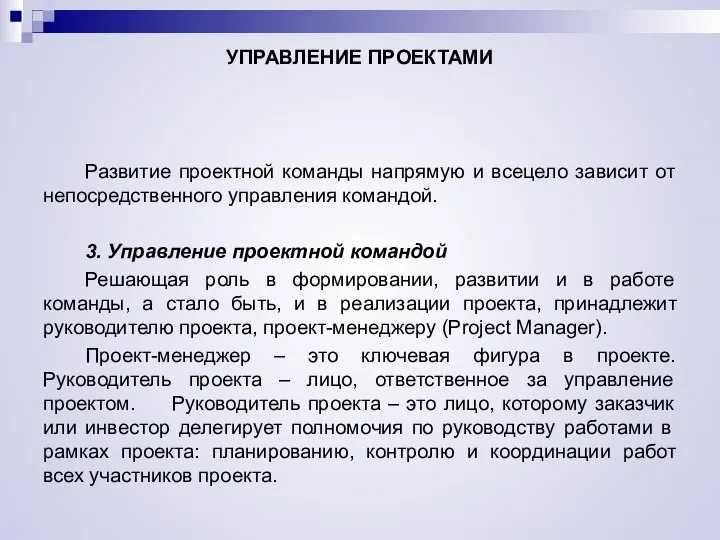 УПРАВЛЕНИЕ ПРОЕКТАМИ

Развитие проектной команды напрямую и всецело зависит от непосредственного управления командой.

3. Управление проектной командой

Решающая роль в формировании, развитии и в работе команды, а стало быть, и в реализации проекта, принадлежит руководителю проекта, проект-менеджеру (Project Manager).

Проект-менеджер – это ключевая фигура в проекте. Руководитель проекта – лицо, ответственное за управление проектом. Руководитель проекта – это лицо, которому заказчик или инвестор делегирует полномочия по руководству работами в рамках проекта: планированию, контролю и координации работ всех участников проекта.